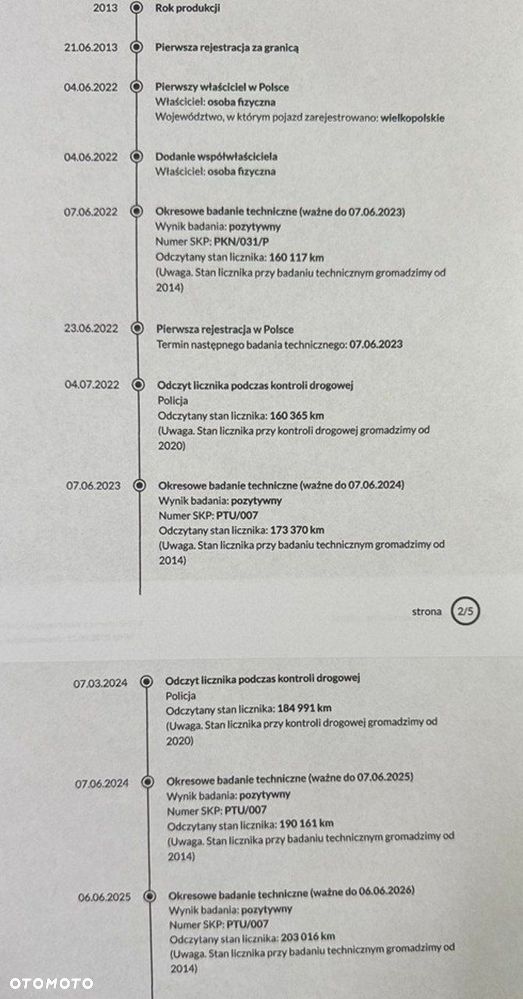 2013 Rok produkcji

21.06.2013 Pierwsza rejestracja za granicą

04.06.2022 Pierwszy właściciel w Polsce
Właściciel: osoba fizyczna
Województwo, w którym pojazd zarejestrowano: wielkopolskie

04.06.2022 Dodanie współwłaściciela
Właściciel: osoba fizyczna

07.06.2022 Okresowe badanie techniczne (ważne do 07.06.2023)
Wynik badania: pozytywny
Numer SKP: PKN/031/P
Odczytany stan licznika: 160 117 km
(Uwaga. Stan licznika przy badaniu technicznym gromadzimy od 2014)

23.06.2022 Pierwsza rejestracja w Polsce
Termin następnego badania technicznego: 07.06.2023

04.07.2022 Odczyt licznika podczas kontroli drogowej
Policja
Odczytany stan licznika: 160 365 km
(Uwaga. Stan licznika przy kontroli drogowej gromadzimy od 2020)

07.06.2023 Okresowe badanie techniczne (ważne do 07.06.2024)
Wynik badania: pozytywny
Numer SKP: PTU/007
Odczytany stan licznika: 173 370 km
(Uwaga. Stan licznika przy badaniu technicznym gromadzimy od 2014)

strona 2/5

07.03.2024 Odczyt licznika podczas kontroli drogowej
Policja
Odczytany stan licznika: 184 991 km
(Uwaga. Stan licznika przy kontroli drogowej gromadzimy od 2020)

07.06.2024 Okresowe badanie techniczne (ważne do 07.06.2025)
Wynik badania: pozytywny
Numer SKP: PTU/007
Odczytany stan licznika: 190 161 km
(Uwaga. Stan licznika przy badaniu technicznym gromadzimy od 2014)

06.06.2025 Okresowe badanie techniczne (ważne do 06.06.2026)
Wynik badania: pozytywny
Numer SKP: PTU/007
Odczytany stan licznika: 203 016 km
(Uwaga. Stan licznika przy badaniu technicznym gromadzimy od 2014)

OTOMOTO